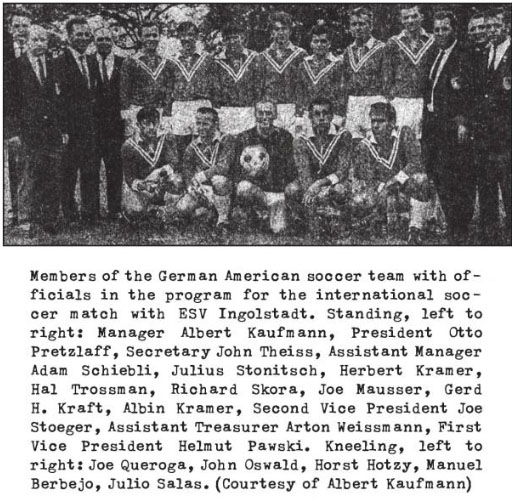 Members of the German American soccer team with officials in the program for the international soccer match with ESV Ingolstadt. Standing, left to right: Manager Albert Kaufmann, President Otto Pretzlaff, Secretary John Theiss, Assistant Manager Adam Schiebli, Julius Stonitsch, Herbert Kramer, Hal Trossman, Richard Skora, Joe Mausser, Gerd H. Kraft, Albin Kramer, Second Vice President Joe Stoeger, Assistant Treasurer Arton Weissmann, First Vice President Helmut Pawski. Kneeling, left to right: Joe Queroga, John Oswald, Horst Hotzy, Manuel Berbejo, Julio Salas. (Courtesy of Albert Kaufmann)